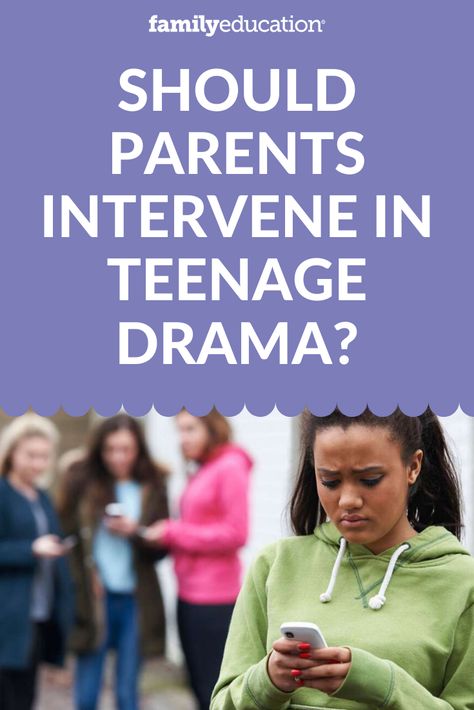 familyeducation®

SHOULD PARENTS INTERVENE IN TEENAGE DRAMA?